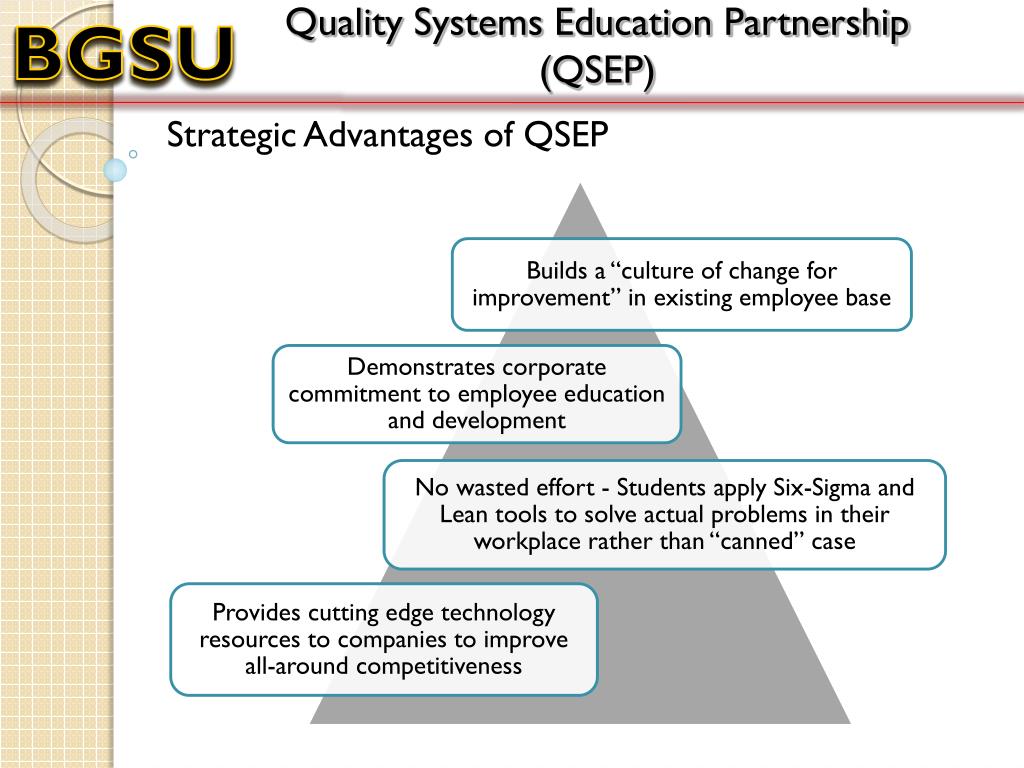 BGSU

Quality Systems Education Partnership (QSEP)

Strategic Advantages of QSEP

Builds a “culture of change for improvement” in existing employee base

Demonstrates corporate commitment to employee education and development

No wasted effort - Students apply Six-Sigma and Lean tools to solve actual problems in their workplace rather than “canned” case

Provides cutting edge technology resources to companies to improve all-around competitiveness